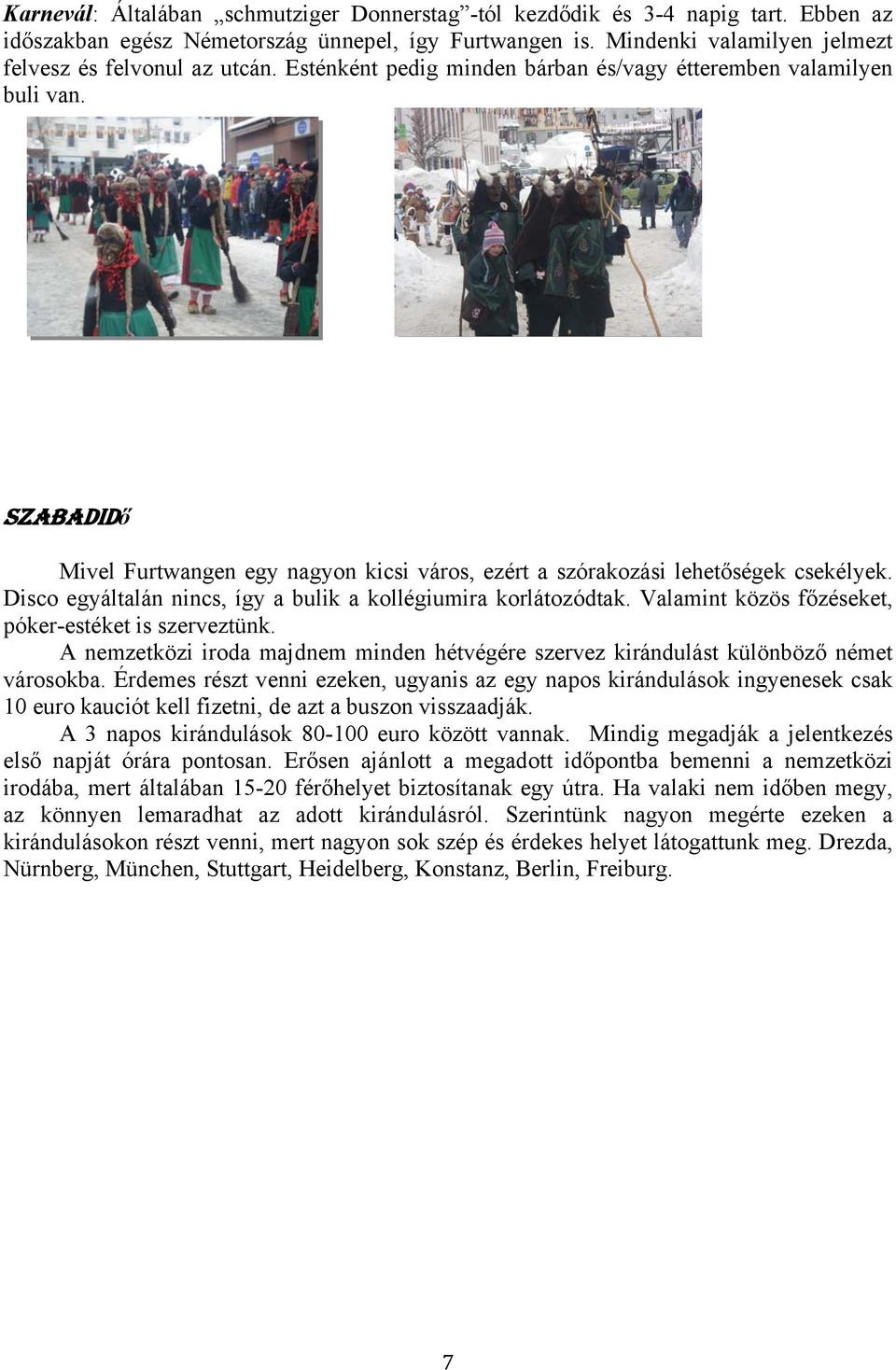 Karnevál: Általában „schmutziger Donnerstag”-tól kezdődik és 3-4 napig tart. Ebben az időszakban egész Németország ünnepel, így Furtwangen is. Mindenki valamilyen jelmezt felvesz és felvonul az utcán. Esténként pedig minden bárban és/vagy étteremben valamilyen buli van.

SZABADIDő

Mivel Furtwangen egy nagyon kicsi város, ezért a szórakozási lehetőségek csekélyek. Disco egyáltalán nincs, így a bulik a kollégiumira korlátozódtak. Valamint közös főzéseket, póker-estéket is szerveztünk.

A nemzetközi iroda majdnem minden hétvégére szervez kirándulást különböző német városokba. Érdemes részt venni ezeken, ugyanis az egy napos kirándulások ingyenesek csak 10 euro kauciót kell fizetni, de azt a buszon visszaadják.

A 3 napos kirándulások 80-100 euro között vannak. Mindig megadják a jelentkezés első napját órára pontosan. Erősen ajánlott a megadott időpontba bemenni a nemzetközi irodába, mert általában 15-20 férőhelyet biztosítanak egy útra. Ha valaki nem időben megy, az könnyen lemaradhat az adott kirándulásról. Szerintünk nagyon megérte ezeken a kirándulásokon részt venni, mert nagyon sok szép és érdekes helyet látogattunk meg. Drezda, Nürnberg, München, Stuttgart, Heidelberg, Konstanz, Berlin, Freiburg.

7